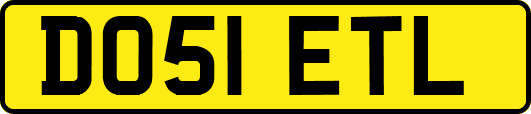 DO51 ETL